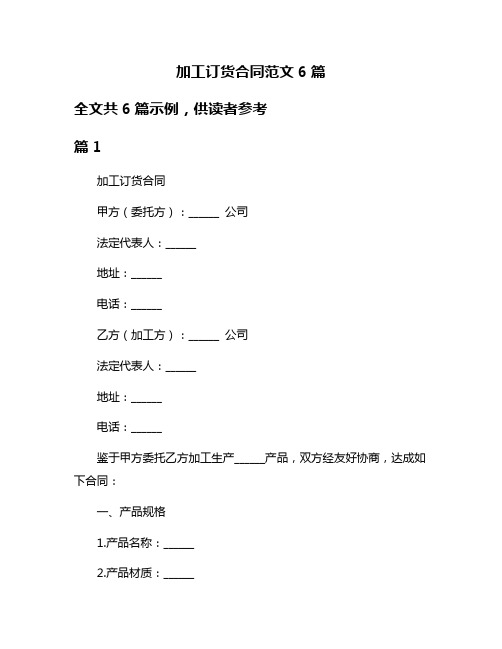 加工订货合同范文 6 篇

全文共 6 篇示例，供读者参考

篇 1

加工订货合同

甲方（委托方）：______ 公司

法定代表人：______

地址：______

电话：______

乙方（加工方）：______ 公司

法定代表人：______

地址：______

电话：______

鉴于甲方委托乙方加工生产______产品，双方经友好协商，达成如下合同：

一、产品规格

1.产品名称：______

2.产品材质：______